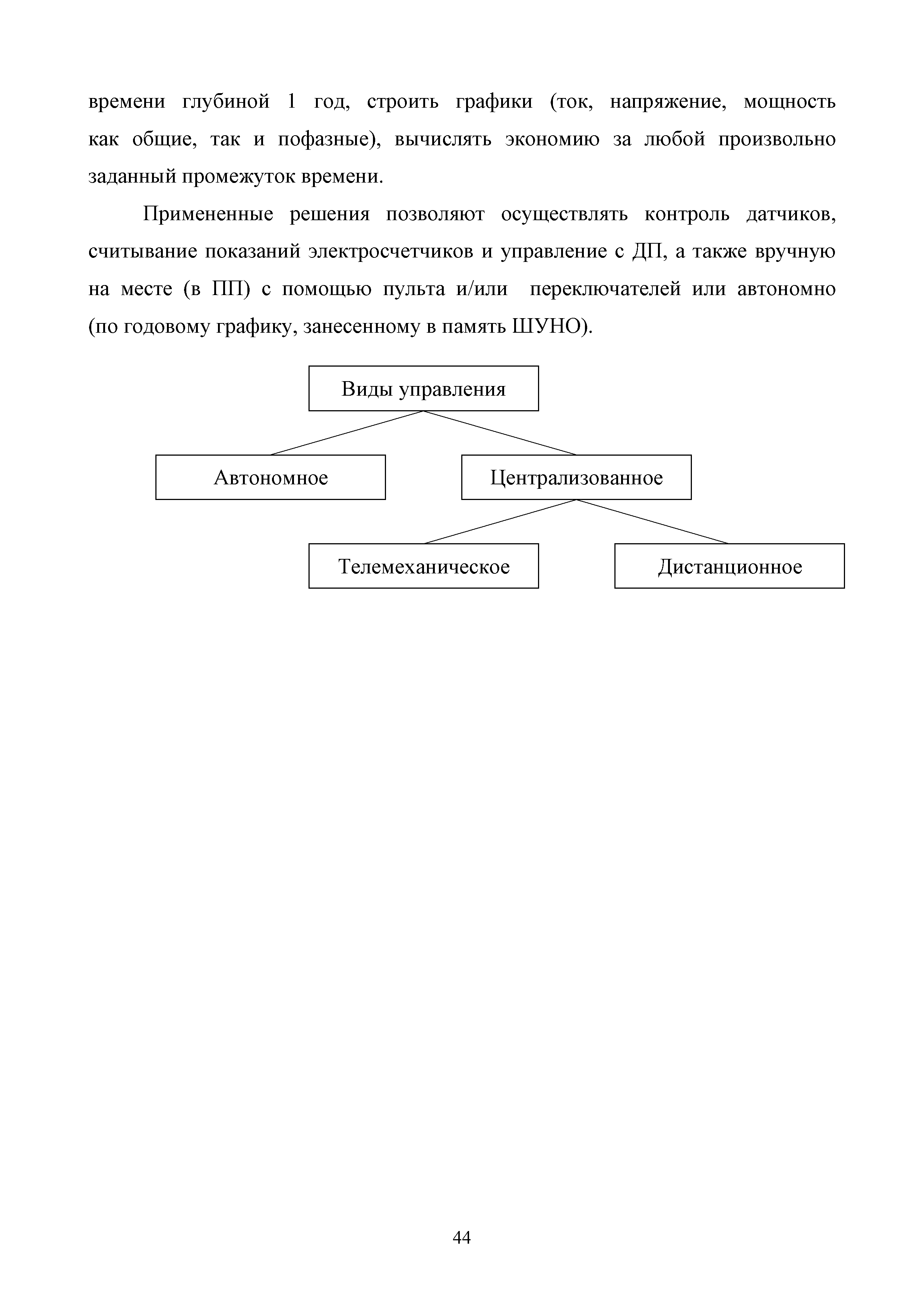 времени глубиной 1 год, строить графики (ток, напряжение, мощность как общие, так и пофазные), вычислять экономию за любой произвольно заданный промежуток времени.

Примененные решения позволяют осуществлять контроль датчиков, считывание показаний электросчетчиков и управление с ДП, а также вручную на месте (в ПП) с помощью пульта и/или переключателей или автономно (по годовому графику, занесенному в память ШУНО).

Виды управления

Автономное

Централизованное

Телемеханическое

Дистанционное

44